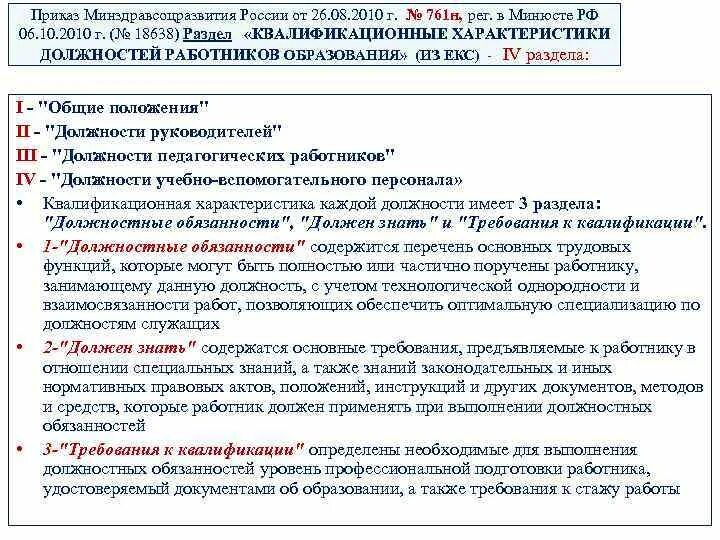 Приказ Минздравсоцразвития России от 26.08.2010 г. № 761н, рег. в Минюсте РФ 06.10.2010 г. (№ 18638) Раздел «КВАЛИФИКАЦИОННЫЕ ХАРАКТЕРИСТИКИ ДОЛЖНОСТЕЙ РАБОТНИКОВ ОБРАЗОВАНИЯ» (ИЗ ЕКС) - IV раздела:

I - "Общие положения"
II - "Должности руководителей"
III - "Должности педагогических работников"
IV - "Должности учебно-вспомогательного персонала»

• Квалификационная характеристика каждой должности имеет 3 раздела: "Должностные обязанности", "Должен знать" и "Требования к квалификации".

• 1-"Должностные обязанности" содержится перечень основных трудовых функций, которые могут быть полностью или частично поручены работнику, занимающему данную должность, с учетом технологической однородности и взаимосвязанности работ, позволяющих обеспечить оптимальную специализацию по должностям служащих

• 2-"Должен знать" содержатся основные требования, предъявляемые к работнику в отношении специальных знаний, а также знаний законодательных и иных нормативных правовых актов, положений, инструкций и других документов, методов и средств, которые работник должен применять при выполнении должностных обязанностей

• 3-"Требования к квалификации" определены необходимые для выполнения должностных обязанностей уровень профессиональной подготовки работника, удостоверяемый документами об образовании, а также требования к стажу работы